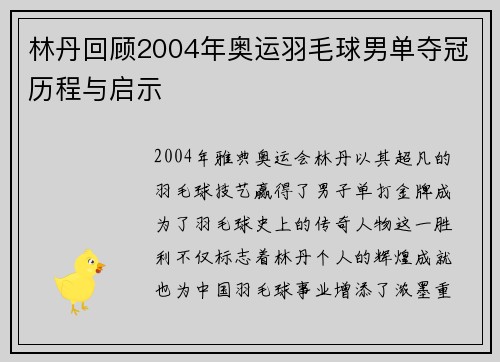 林丹回顾2004年奥运羽毛球男单夺冠历程与启示

2004年雅典奥运会林丹以其超凡的羽毛球技艺赢得了男子单打金牌成为了羽毛球史上的传奇人物这一胜利不仅标志着林丹个人的辉煌成就也为中国羽毛球事业增添了浓墨重